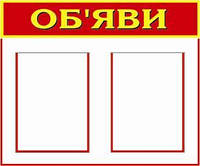 ОБ'ЯВИ